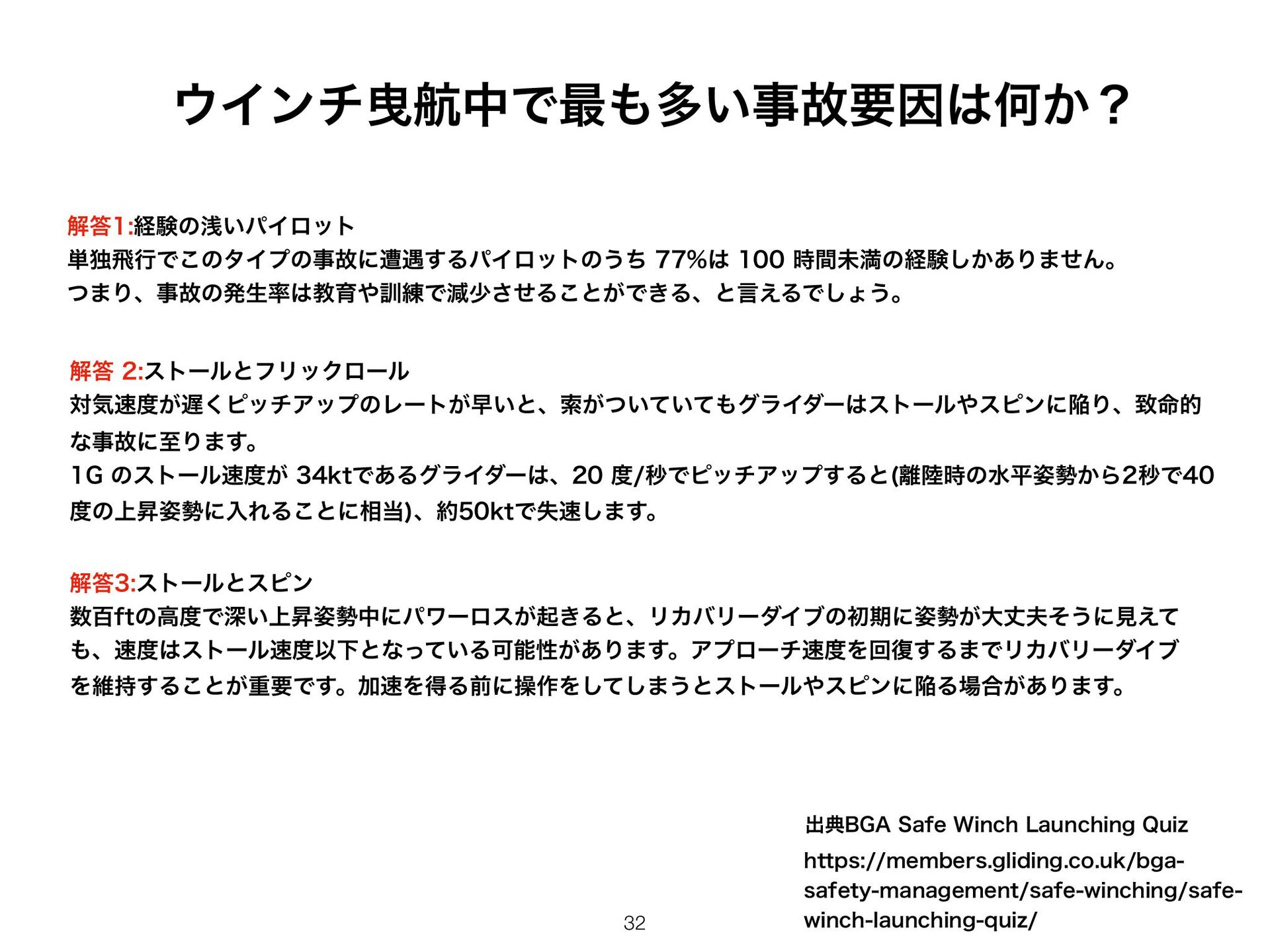 ウインチ曳航中で最も多い事故要因は何か？

解答1:経験の浅いパイロット
単独飛行でこのタイプの事故に遭遇するパイロットのうち 77%は 100 時間未満の経験しかありません。
つまり、事故の発生率は教育や訓練で減少させることができる、と言えるでしょう。

解答 2:ストールとフリックロール
対気速度が遅くピッチアップのレートが早いと、索がついていてもグライダーはストールやスピンに陥り、致命的な事故に至ります。
1G のストール速度が 34ktであるグライダーは、20 度/秒でピッチアップすると(離陸時の水平姿勢から2秒で40度の上昇姿勢に入れることに相当)、約50ktで失速します。

解答3:ストールとスピン
数百ftの高度で深い上昇姿勢中にパワーロスが起きると、リカバリーダイブの初期に姿勢が大丈夫そうに見えても、速度はストール速度以下となっている可能性があります。アプローチ速度を回復するまでリカバリーダイブを維持することが重要です。加速を得る前に操作をしてしまうとストールやスピンに陥る場合があります。

出典BGA Safe Winch Launching Quiz
https://members.gliding.co.uk/bga-safety-management/safe-winching/safe-winch-launching-quiz/

32